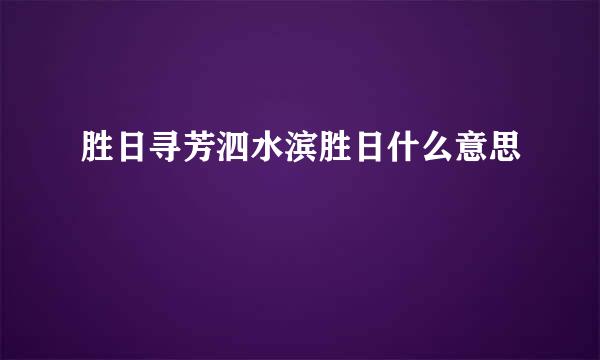 胜日寻芳泗水滨胜日什么意思